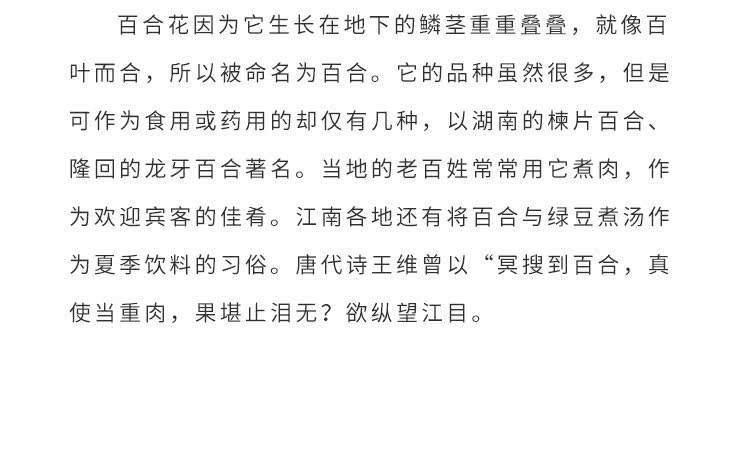 百合花因为它生长在地下的鳞茎重重叠叠，就像百叶而合，所以被命名为百合。它的品种虽然很多，但是可作为食用或药用的却仅有几种，以湖南的楝片百合、隆回的龙牙百合著名。当地的老百姓常常用它煮肉，作为欢迎宾客的佳肴。江南各地还有将百合与绿豆煮汤作为夏季饮料的习俗。唐代诗王维曾以“冥搜到百合，真使当重肉，果堪止泪无？欲纵望江目。